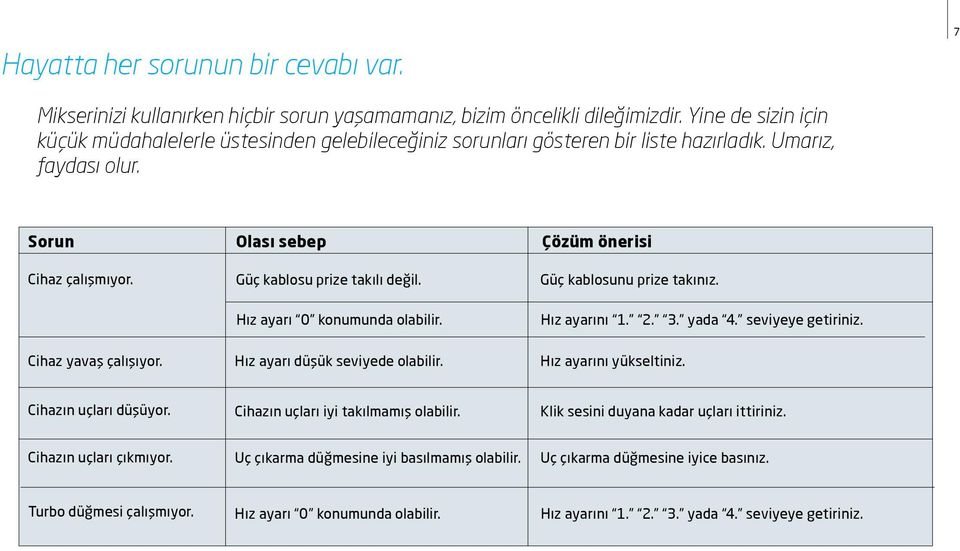 7

Hayatta her sorunun bir cevabı var.

Mikserinizi kullanırken hiçbir sorun yaşamamanız, bizim öncelikli dileğimizdir. Yine de sizin için küçük müdahalelerle üstesinden gelebileceğiniz sorunları gösteren bir liste hazırladık. Umarız, faydası olur.

| Sorun | Olası sebep | Çözüm önerisi |
|---|---|---|
| Cihaz çalışmıyor. | Güç kablosu prize takılı değil. | Güç kablosunu prize takınız. |
| | Hız ayarı "0" konumunda olabilir. | Hız ayarını "1." "2." "3." yada "4." seviyeye getiriniz. |
| Cihaz yavaş çalışıyor. | Hız ayarı düşük seviyede olabilir. | Hız ayarını yükseltiniz. |
| Cihazın uçları düşüyor. | Cihazın uçları iyi takılmamış olabilir. | Klik sesini duyana kadar uçları ittiriniz. |
| Cihazın uçları çıkmıyor. | Uç çıkarma düğmesine iyi basılmamış olabilir. | Uç çıkarma düğmesine iyice basınız. |
| Turbo düğmesi çalışmıyor. | Hız ayarı "0" konumunda olabilir. | Hız ayarını "1." "2." "3." yada "4." seviyeye getiriniz. |